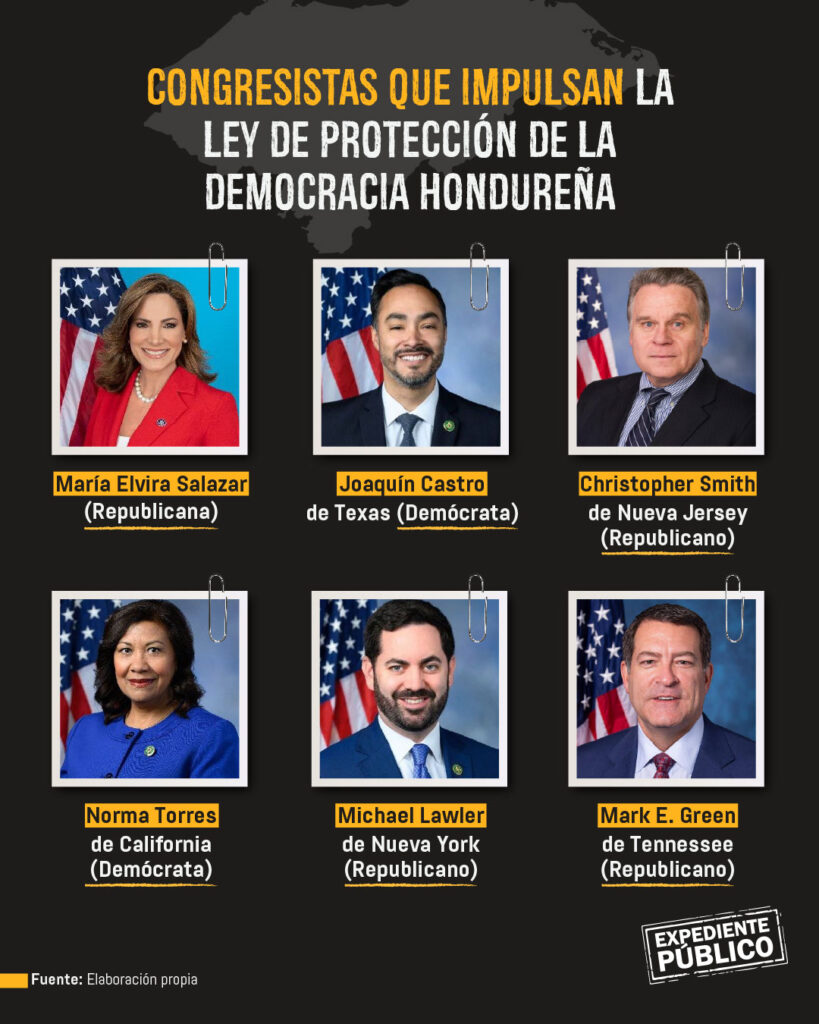 CONGRESISTAS QUE IMPULSAN LA LEY DE PROTECCIÓN DE LA DEMOCRACIA HONDUREÑA

María Elvira Salazar
(Republicana)

Joaquín Castro
de Texas (Demócrata)

Christopher Smith
de Nueva Jersey
(Republicano)

Norma Torres
de California
(Demócrata)

Michael Lawler
de Nueva York
(Republicano)

Mark E. Green
de Tennessee
(Republicano)

Fuente: Elaboración propia

EXPEDIENTE PÚBLICO